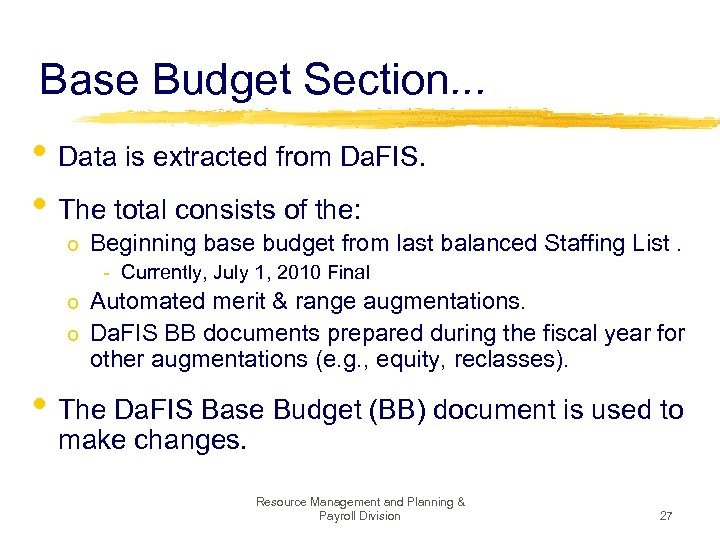 Base Budget Section...

• Data is extracted from DaFIS.

• The total consists of the:
o Beginning base budget from last balanced Staffing List .
- Currently, July 1, 2010 Final
o Automated merit & range augmentations.
o DaFIS BB documents prepared during the fiscal year for other augmentations (e.g., equity, reclasses).

• The DaFIS Base Budget (BB) document is used to make changes.

Resource Management and Planning & Payroll Division

27